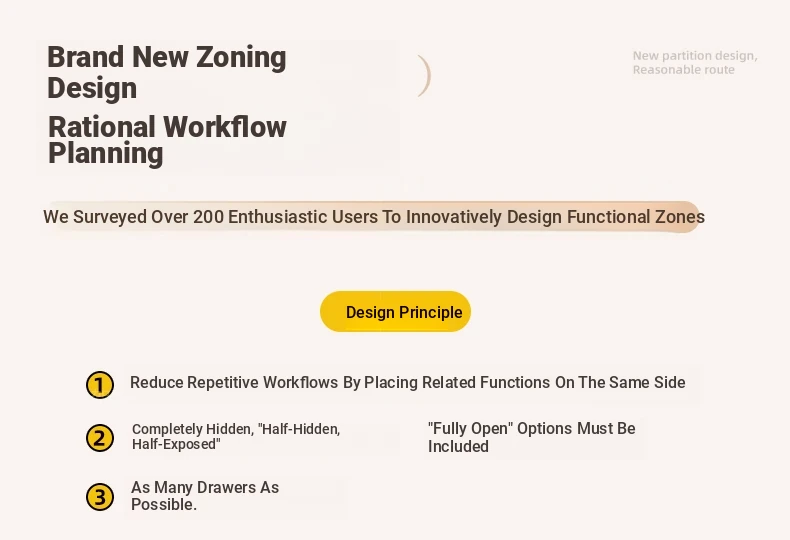 Brand New Zoning Design

Rational Workflow Planning

New partition design,
Reasonable route

We Surveyed Over 200 Enthusiastic Users To Innovatively Design Functional Zones

Design Principle

1 Reduce Repetitive Workflows By Placing Related Functions On The Same Side

2 Completely Hidden, "Half-Hidden, Half-Exposed"

"Fully Open" Options Must Be Included

3 As Many Drawers As Possible.